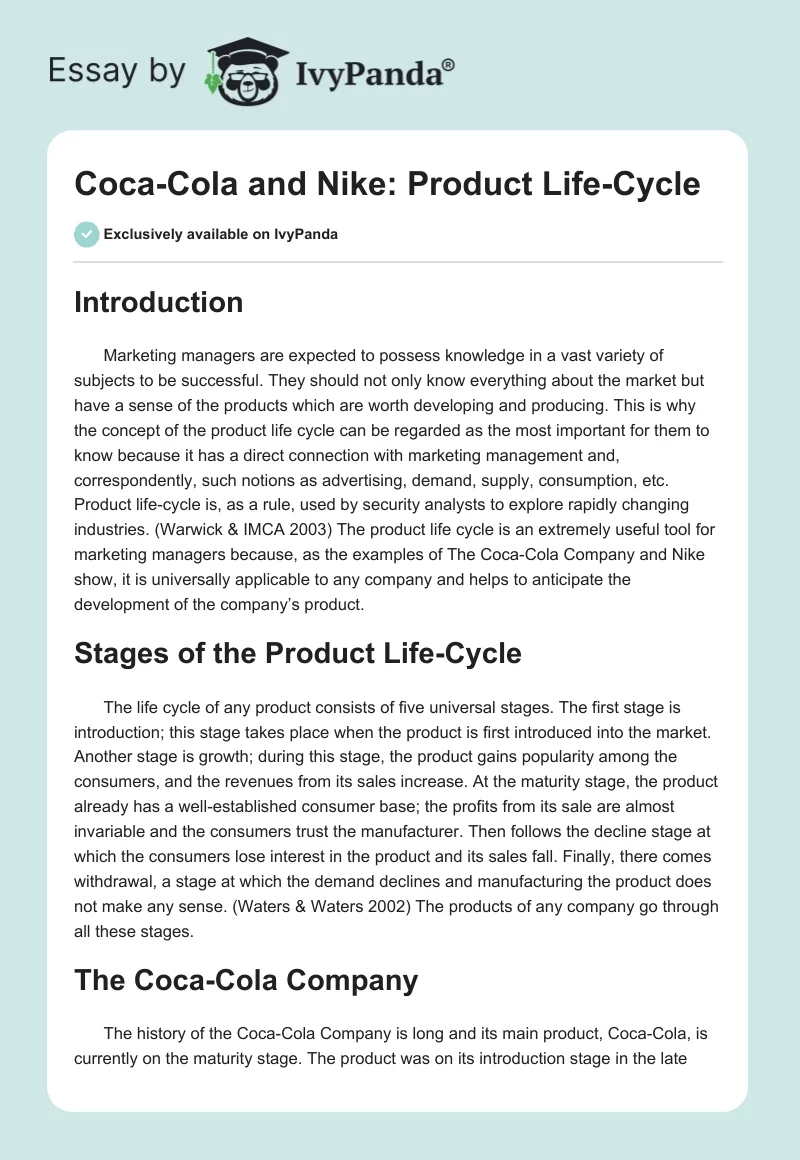 Essay by IvyPanda®

Coca-Cola and Nike: Product Life-Cycle

Exclusively available on IvyPanda

Introduction

Marketing managers are expected to possess knowledge in a vast variety of subjects to be successful. They should not only know everything about the market but have a sense of the products which are worth developing and producing. This is why the concept of the product life cycle can be regarded as the most important for them to know because it has a direct connection with marketing management and, correspondently, such notions as advertising, demand, supply, consumption, etc. Product life-cycle is, as a rule, used by security analysts to explore rapidly changing industries. (Warwick & IMCA 2003) The product life cycle is an extremely useful tool for marketing managers because, as the examples of The Coca-Cola Company and Nike show, it is universally applicable to any company and helps to anticipate the development of the company's product.

Stages of the Product Life-Cycle

The life cycle of any product consists of five universal stages. The first stage is introduction; this stage takes place when the product is first introduced into the market. Another stage is growth; during this stage, the product gains popularity among the consumers, and the revenues from its sales increase. At the maturity stage, the product already has a well-established consumer base; the profits from its sale are almost invariable and the consumers trust the manufacturer. Then follows the decline stage at which the consumers lose interest in the product and its sales fall. Finally, there comes withdrawal, a stage at which the demand declines and manufacturing the product does not make any sense. (Waters & Waters 2002) The products of any company go through all these stages.

The Coca-Cola Company

The history of the Coca-Cola Company is long and its main product, Coca-Cola, is currently on the maturity stage. The product was on its introduction stage in the late